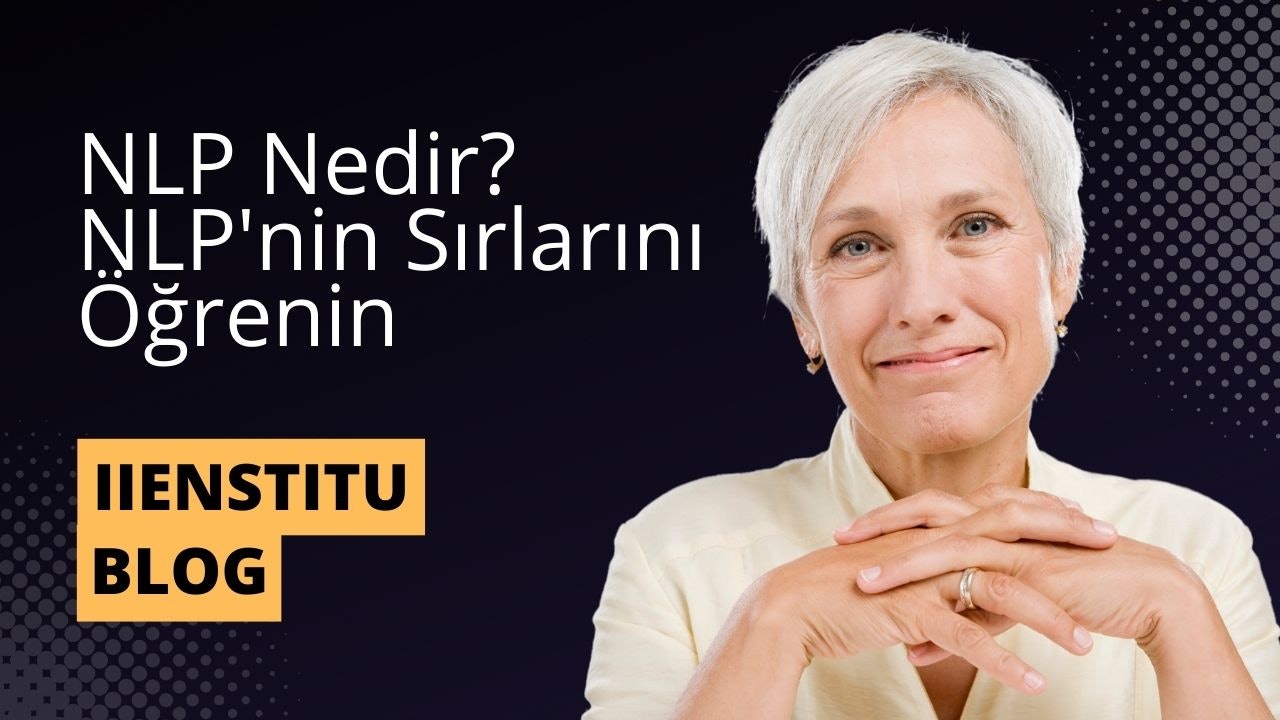 NLP Nedir?
NLP'nin Sırlarını Öğrenin

IIENSTITU
BLOG